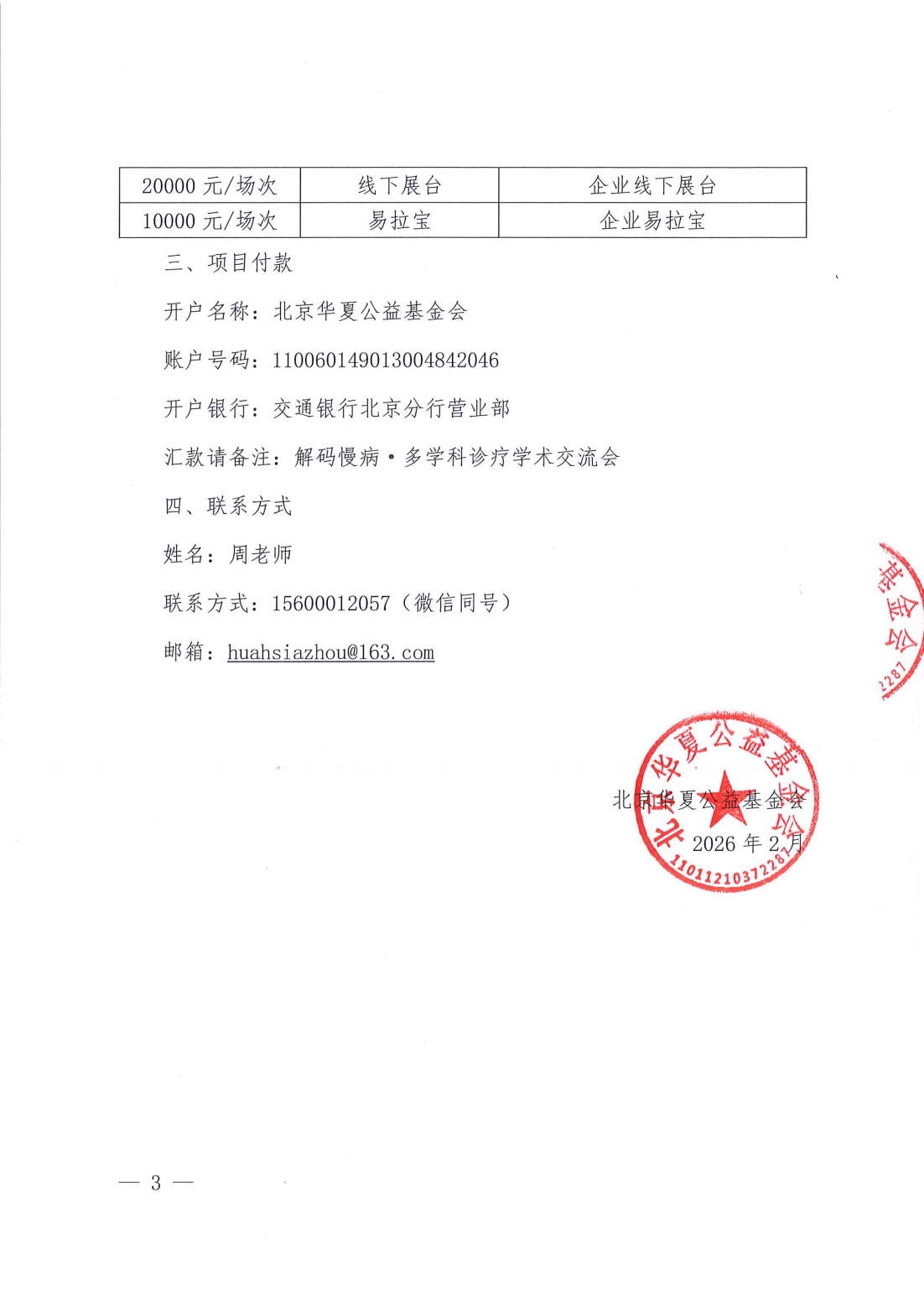 | 20000 元/场次 | 线下展台 | 企业线下展台 |
|---|---|---|
| 10000 元/场次 | 易拉宝 | 企业易拉宝 |

三、项目付款

开户名称：北京华夏公益基金会

账户号码：110060149013004842046

开户银行：交通银行北京分行营业部

汇款请备注：解码慢病·多学科诊疗学术交流会

四、联系方式

姓名：周老师

联系方式：15600012057（微信同号）

邮箱：huahsiazhou@163.com

基金会 2287

北京华夏公益基金会 1101121037228

北京华夏公益基金会

2026 年 2 月

— 3 —